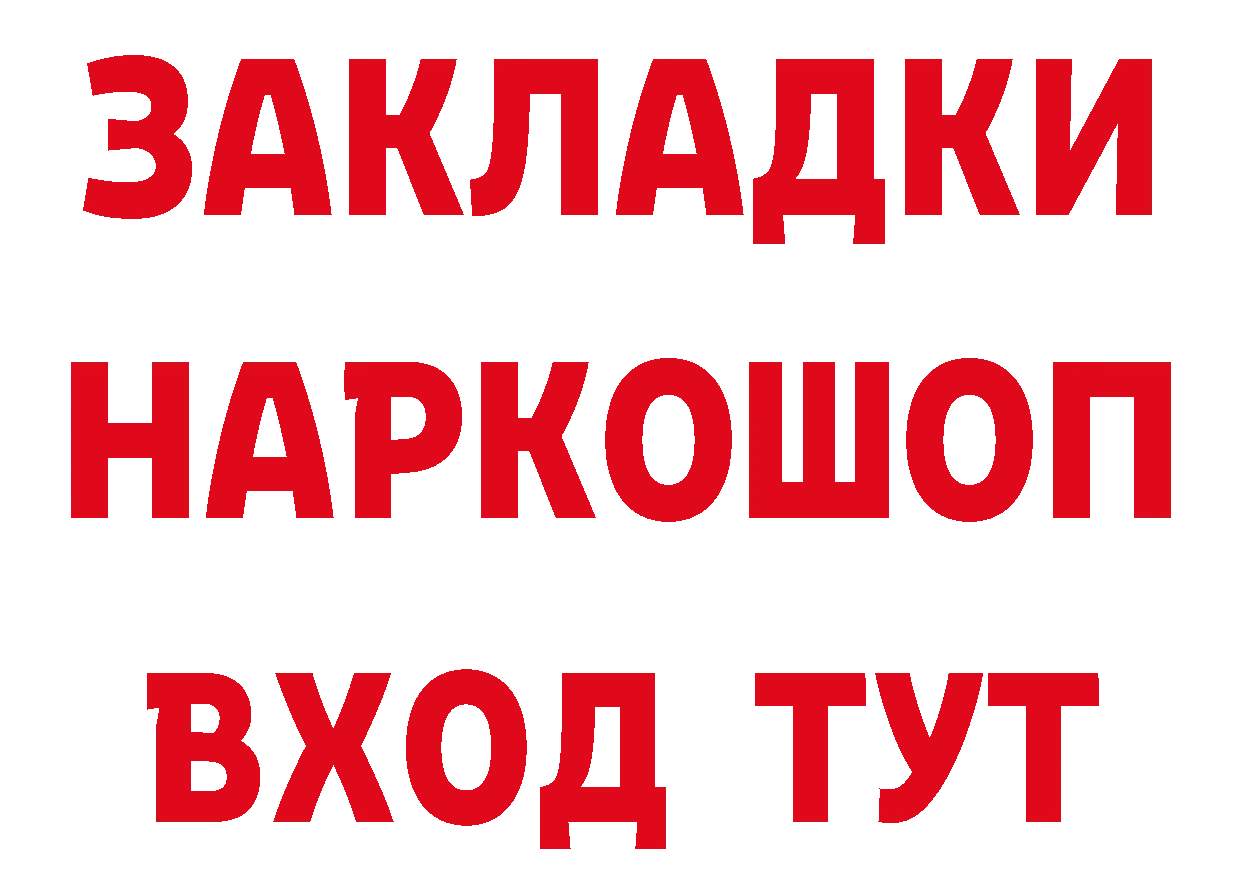 ЗАКЛАДКИ
НАРКОШОП
ВХОД ТУТ